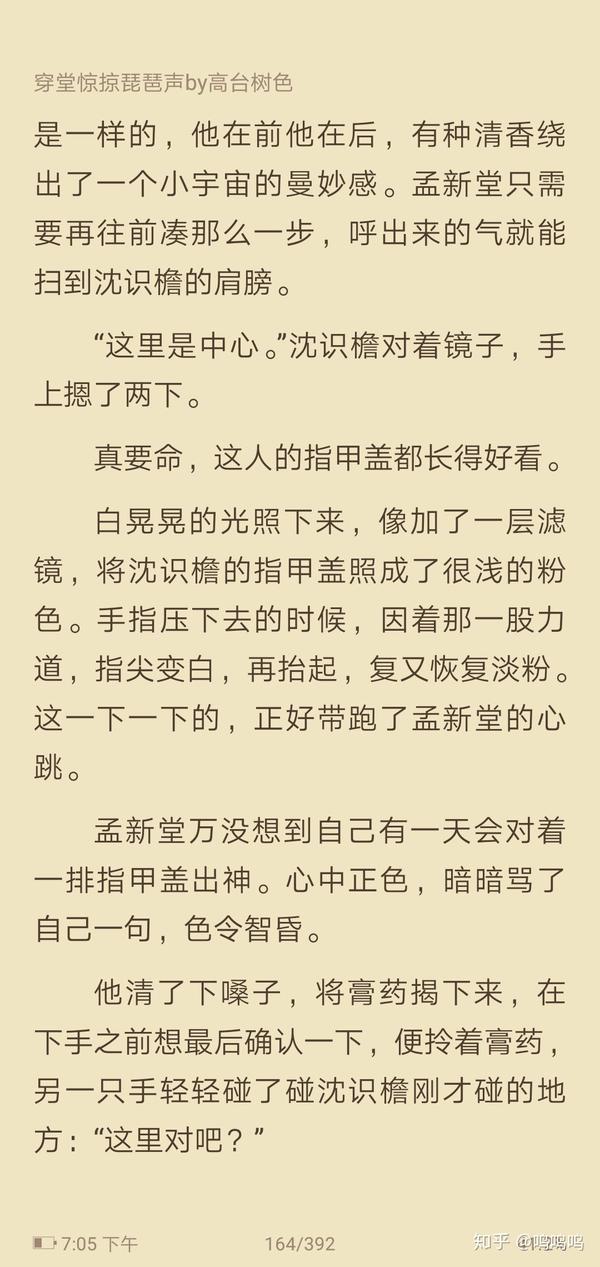 穿堂惊掠琵琶声by高台树色

是一样的，他在前他在后，有种清香绕出了一个小宇宙的曼妙感。孟新堂只需要再往前凑那么一步，呼出来的气就能扫到沈识檐的肩膀。

“这里是中心。”沈识檐对着镜子，手上摁了两下。

真要命，这人的指甲盖都长得好看。

白晃晃的光照下来，像加了一层滤镜，将沈识檐的指甲盖照成了很浅的粉色。手指压下去的时候，因着那一股力道，指尖变白，再抬起，复又恢复淡粉。这一下一下的，正好带跑了孟新堂的心跳。

孟新堂万没想到自己有一天会对着一排指甲盖出神。心中正色，暗暗骂了自己一句，色令智昏。

他清了下嗓子，将膏药揭下来，在下手之前想最后确认一下，便拎着膏药，另一只手轻轻碰了碰沈识檐刚才碰的地方：“这里对吧？”

7:05 下午 164/392 知乎 @鸣鸣鸣